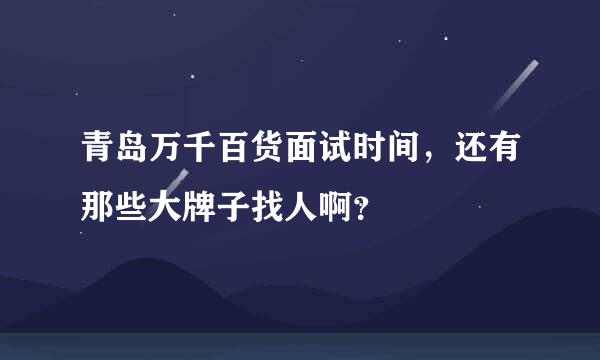 青岛万千百货面试时间，还有那些大牌子找人啊?